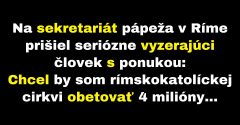 Na sekretariát pápeža v Ríme prišiel seriózne vyzerajúci človek s ponukou: Chcel by som rímskokatolíckej cirkvi obetovať 4 milióny...